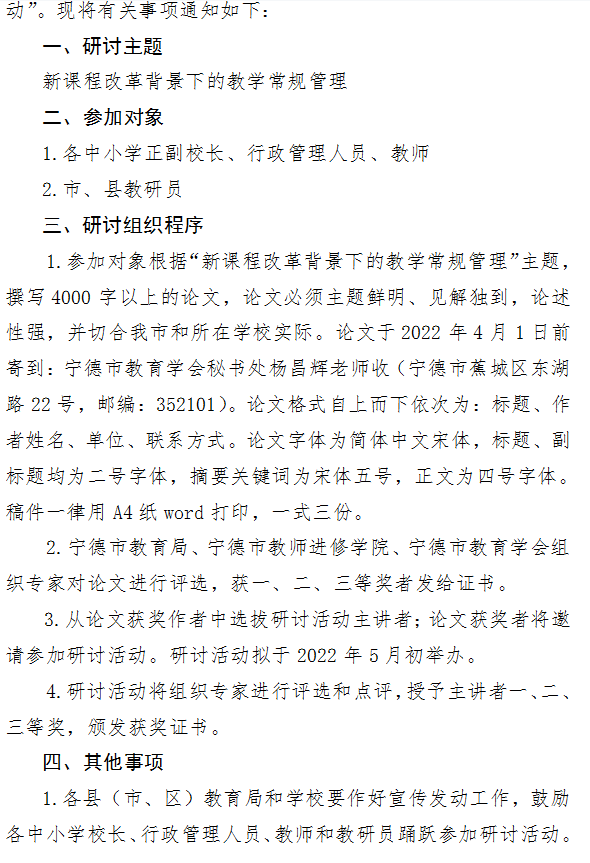 动”。现将有关事项通知如下：

一、研讨主题

新课程改革背景下的教学常规管理

二、参加对象

1.各中小学正副校长、行政管理人员、教师

2.市、县教研员

三、研讨组织程序

1.参加对象根据“新课程改革背景下的教学常规管理”主题，撰写4000字以上的论文，论文必须主题鲜明、见解独到，论述性强，并切合我市和所在学校实际。论文于2022年4月1日前寄到：宁德市教育学会秘书处杨昌辉老师收（宁德市蕉城区东湖路22号，邮编：352101）。论文格式自上而下依次为：标题、作者姓名、单位、联系方式。论文字体为简体中文宋体，标题、副标题均为二号字体，摘要关键词为宋体五号，正文为四号字体。稿件一律用A4纸word打印，一式三份。

2.宁德市教育局、宁德市教师进修学院、宁德市教育学会组织专家对论文进行评选，获一、二、三等奖者发给证书。

3.从论文获奖作者中选拔研讨活动主讲者；论文获奖者将邀请参加研讨活动。研讨活动拟于2022年5月初举办。

4.研讨活动将组织专家进行评选和点评，授予主讲者一、二、三等奖，颁发获奖证书。

四、其他事项

1.各县（市、区）教育局和学校要作好宣传发动工作，鼓励各中小学校长、行政管理人员、教师和教研员踊跃参加研讨活动。